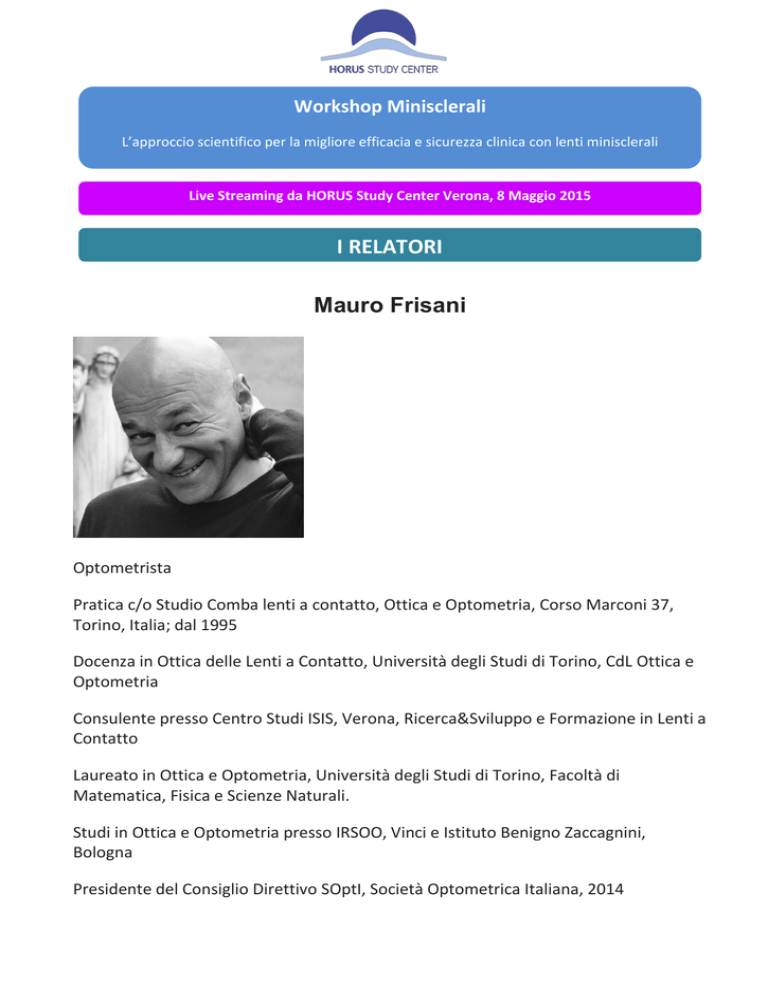 HORUS STUDY CENTER

Workshop Minisclerali

L'approccio scientifico per la migliore efficacia e sicurezza clinica con lenti minisclerali

Live Streaming da HORUS Study Center Verona, 8 Maggio 2015

I RELATORI

Mauro Frisani

Optometrista

Pratica c/o Studio Comba lenti a contatto, Ottica e Optometria, Corso Marconi 37, Torino, Italia; dal 1995

Docenza in Ottica delle Lenti a Contatto, Università degli Studi di Torino, CdL Ottica e Optometria

Consulente presso Centro Studi ISIS, Verona, Ricerca&Sviluppo e Formazione in Lenti a Contatto

Laureato in Ottica e Optometria, Università degli Studi di Torino, Facoltà di Matematica, Fisica e Scienze Naturali.

Studi in Ottica e Optometria presso IRSOO, Vinci e Istituto Benigno Zaccagnini, Bologna

Presidente del Consiglio Direttivo SOptI, Società Optometrica Italiana, 2014